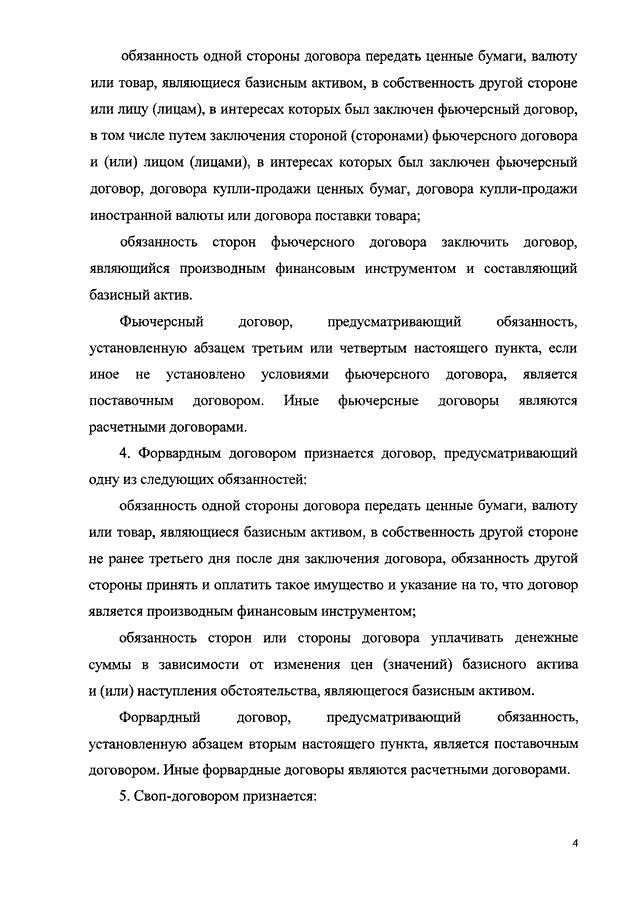 обязанность одной стороны договора передать ценные бумаги, валюту или товар, являющиеся базисным активом, в собственность другой стороне или лицу (лицам), в интересах которых был заключен фьючерсный договор, в том числе путем заключения стороной (сторонами) фьючерсного договора и (или) лицом (лицами), в интересах которых был заключен фьючерсный договор, договора купли-продажи ценных бумаг, договора купли-продажи иностранной валюты или договора поставки товара;

обязанность сторон фьючерсного договора заключить договор, являющийся производным финансовым инструментом и составляющий базисный актив.

Фьючерсный договор, предусматривающий обязанность, установленную абзацем третьим или четвертым настоящего пункта, если иное не установлено условиями фьючерсного договора, является поставочным договором. Иные фьючерсные договоры являются расчетными договорами.

4. Форвардным договором признается договор, предусматривающий одну из следующих обязанностей:

обязанность одной стороны договора передать ценные бумаги, валюту или товар, являющиеся базисным активом, в собственность другой стороне не ранее третьего дня после дня заключения договора, обязанность другой стороны принять и оплатить такое имущество и указание на то, что договор является производным финансовым инструментом;

обязанность сторон или стороны договора уплачивать денежные суммы в зависимости от изменения цен (значений) базисного актива и (или) наступления обстоятельства, являющегося базисным активом.

Форвардный договор, предусматривающий обязанность, установленную абзацем вторым настоящего пункта, является поставочным договором. Иные форвардные договоры являются расчетными договорами.

5. Своп-договором признается:

4